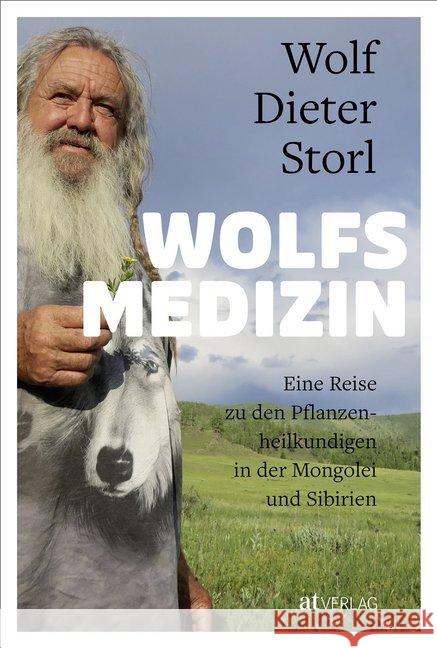 Wolf Dieter Storl

WOLFS MEDIZIN

Eine Reise zu den Pflanzenheilkundigen in der Mongolei und Sibirien

at VERLAG